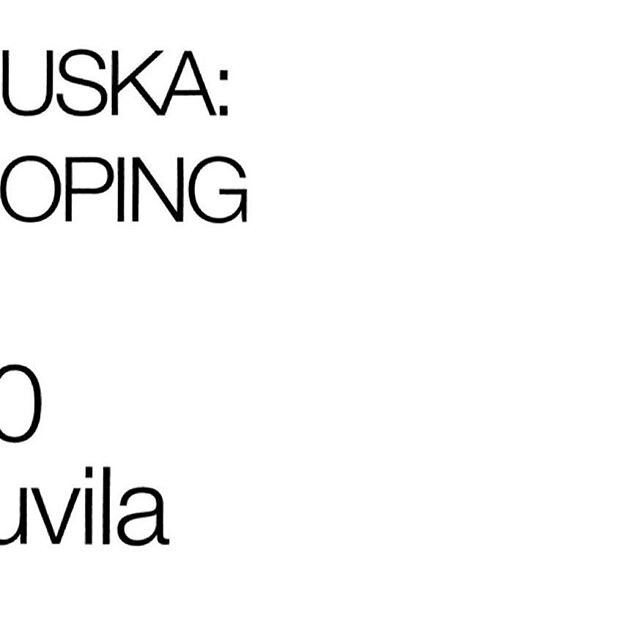 USKA:
OPING

0
uvila